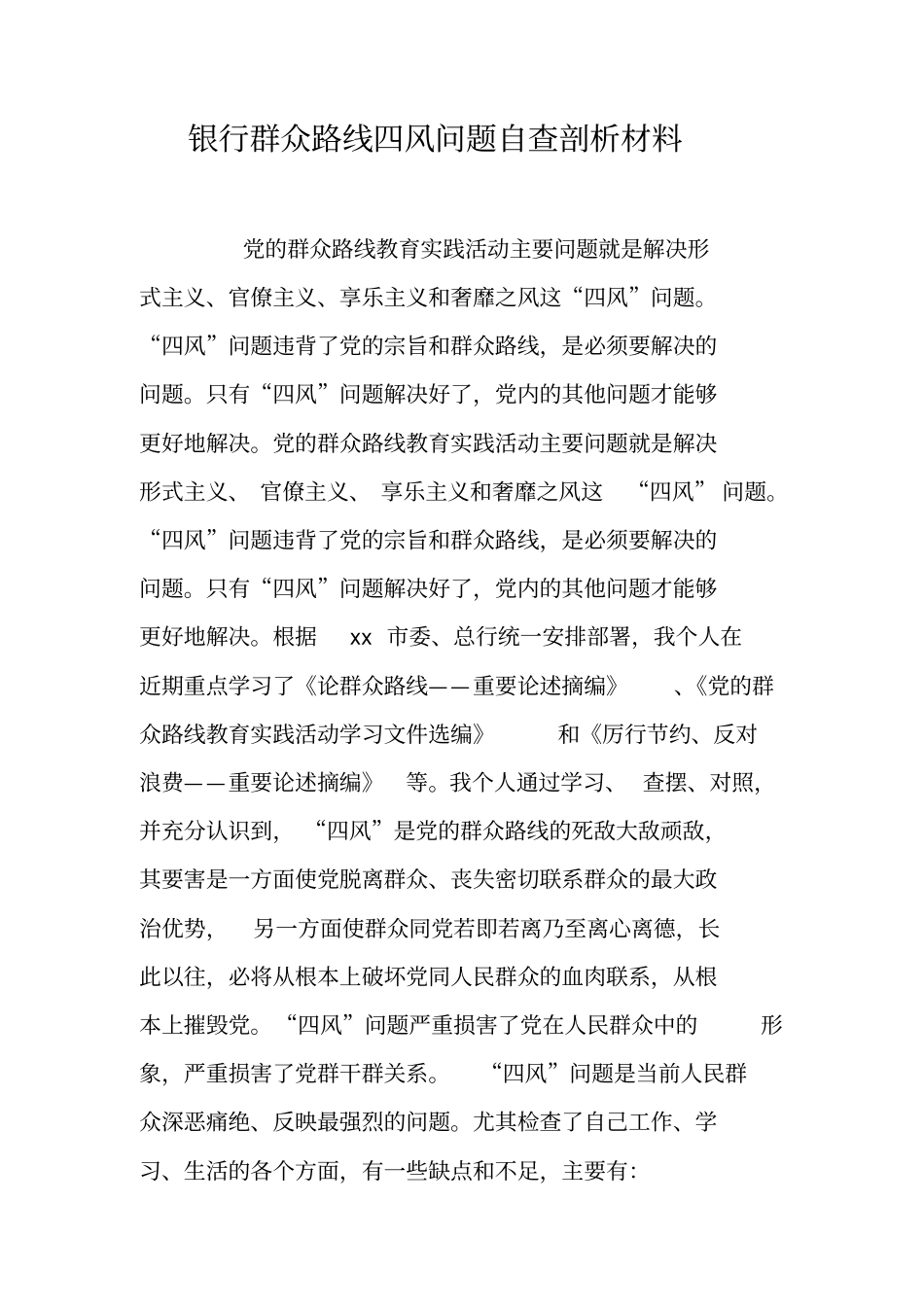 银行群众路线四风问题自查剖析材料

党的群众路线教育实践活动主要问题就是解决形式主义、官僚主义、享乐主义和奢靡之风这“四风”问题。“四风”问题违背了党的宗旨和群众路线，是必须要解决的问题。只有“四风”问题解决好了，党内的其他问题才能够更好地解决。党的群众路线教育实践活动主要问题就是解决形式主义、官僚主义、享乐主义和奢靡之风这“四风”问题。“四风”问题违背了党的宗旨和群众路线，是必须要解决的问题。只有“四风”问题解决好了，党内的其他问题才能够更好地解决。根据 xx 市委、总行统一安排部署，我个人在近期重点学习了《论群众路线——重要论述摘编》、《党的群众路线教育实践活动学习文件选编》和《厉行节约、反对浪费——重要论述摘编》等。我个人通过学习、查摆、对照，并充分认识到，“四风”是党的群众路线的死敌大敌顽敌，其要害是一方面使党脱离群众、丧失密切联系群众的最大政治优势，另一方面使群众同党若即若离乃至离心离德，长此以往，必将从根本上破坏党同人民群众的血肉联系，从根本上摧毁党。“四风”问题严重损害了党在人民群众中的形象，严重损害了党群干群关系。“四风”问题是当前人民群众深恶痛绝、反映最强烈的问题。尤其检查了自己工作、学习、生活的各个方面，有一些缺点和不足，主要有：